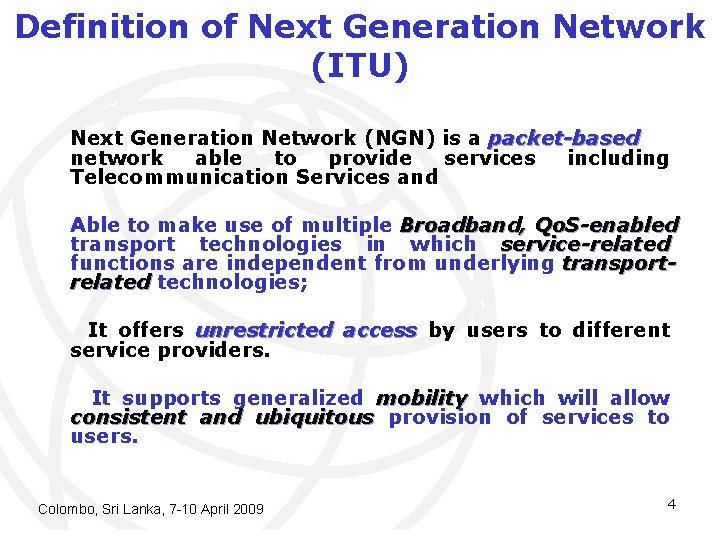 Definition of Next Generation Network (ITU)

Next Generation Network (NGN) is a packet-based network able to provide services including Telecommunication Services and

Able to make use of multiple Broadband, QoS-enabled transport technologies in which service-related functions are independent from underlying transport-related technologies;

It offers unrestricted access by users to different service providers.

It supports generalized mobility which will allow consistent and ubiquitous provision of services to users.

Colombo, Sri Lanka, 7-10 April 2009

4